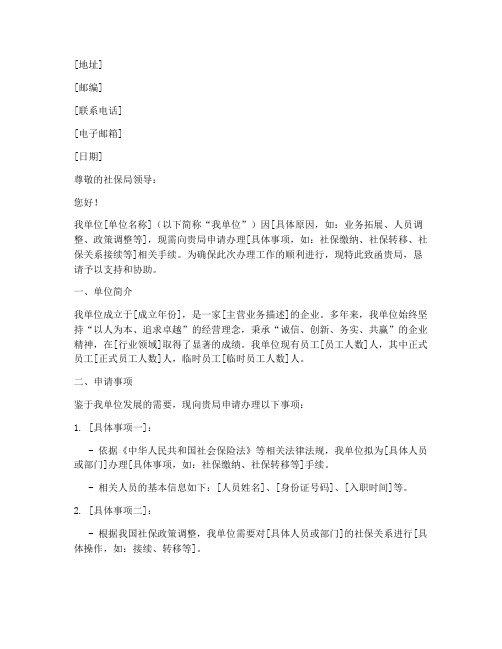 [地址]

[邮编]

[联系电话]

[电子邮箱]

[日期]

尊敬的社保局领导：

您好！

我单位[单位名称]（以下简称“我单位”）因[具体原因，如：业务拓展、人员调整、政策调整等]，现需向贵局申请办理[具体事项，如：社保缴纳、社保转移、社保关系接续等]相关手续。为确保此次办理工作的顺利进行，现特此致函贵局，恳请予以支持和协助。

一、单位简介

我单位成立于[成立年份]，是一家[主营业务描述]的企业。多年来，我单位始终坚持“以人为本、追求卓越”的经营理念，秉承“诚信、创新、务实、共赢”的企业精神，在[行业领域]取得了显著的成绩。我单位现有员工[员工人数]人，其中正式员工[正式员工人数]人，临时员工[临时员工人数]人。

二、申请事项

鉴于我单位发展的需要，现向贵局申请办理以下事项：

1. [具体事项一]：

- 依据《中华人民共和国社会保险法》等相关法律法规，我单位拟为[具体人员或部门]办理[具体事项，如：社保缴纳、社保转移等]手续。

- 相关人员的基本信息如下：[人员姓名]、[身份证号码]、[入职时间]等。

2. [具体事项二]：

- 根据我国社保政策调整，我单位需要对[具体人员或部门]的社保关系进行[具体操作，如：接续、转移等]。